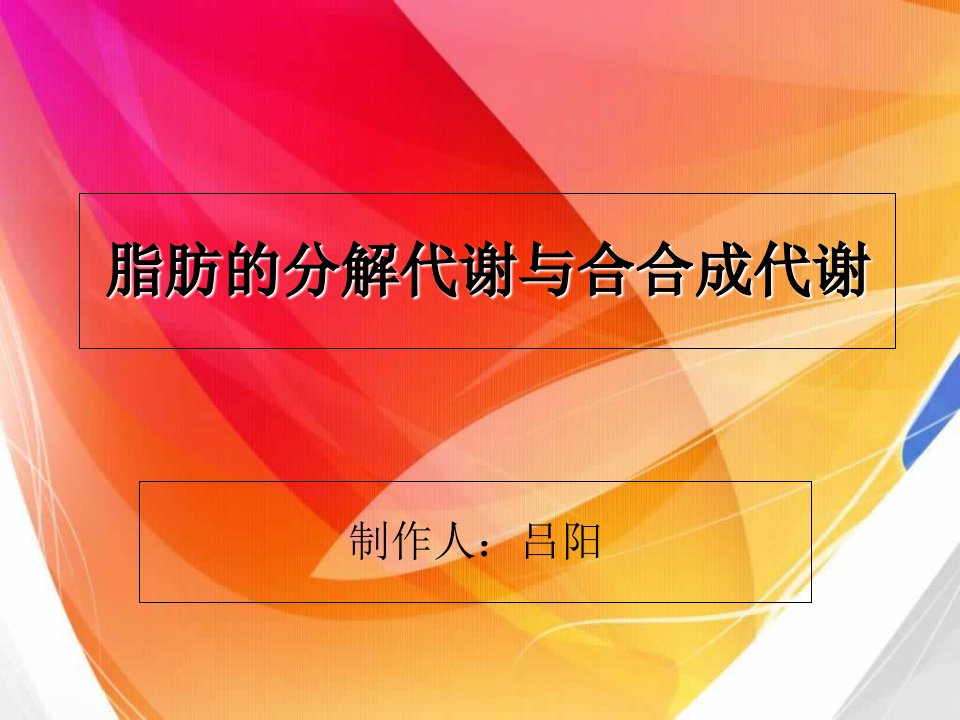 脂肪的分解代谢与合合成代谢

制作人：吕阳